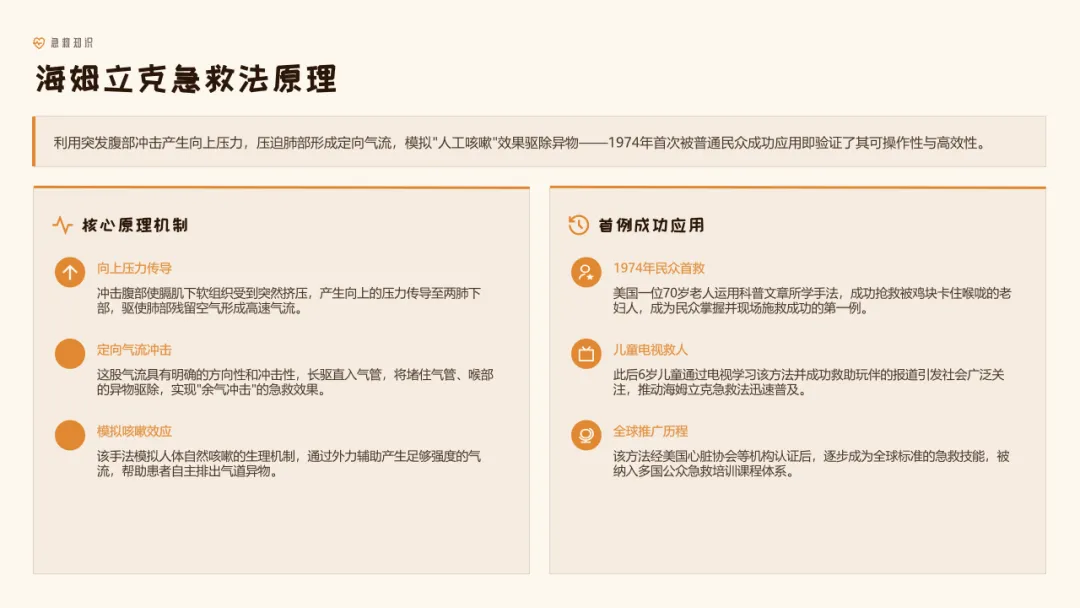 急救知识

海姆立克急救法原理

利用突发腹部冲击产生向上压力，压迫肺部形成定向气流，模拟“人工咳嗽”效果驱除异物——1974年首次被普通民众成功应用即验证了其可操作性与高效性。

核心原理机制

向上压力传导

冲击腹部使膈肌下软组织受到突然挤压，产生向上的压力传导至两肺下部，驱使肺部残留空气形成高速气流。

定向气流冲击

这股气流具有明确的方向性和冲击性，长驱直入气管，将堵住气管、喉部的异物驱除，实现“余气冲击”的急救效果。

模拟咳嗽效应

该手法模拟人体自然咳嗽的生理机制，通过外力辅助产生足够强度的气流，帮助患者自主排出气道异物。

首例成功应用

1974年民众首救

美国一位70岁老人运用科普文章所学手法，成功抢救被鸡块卡住喉咙的老妇人，成为民众掌握并现场施救成功的第一例。

儿童电视救人

此后6岁儿童通过电视学习该方法并成功救助玩伴的报道引发社会广泛关注，推动海姆立克急救法迅速普及。

全球推广历程

该方法经美国心脏协会等机构认证后，逐步成为全球标准的急救技能，被纳入多国公众急救培训课程体系。